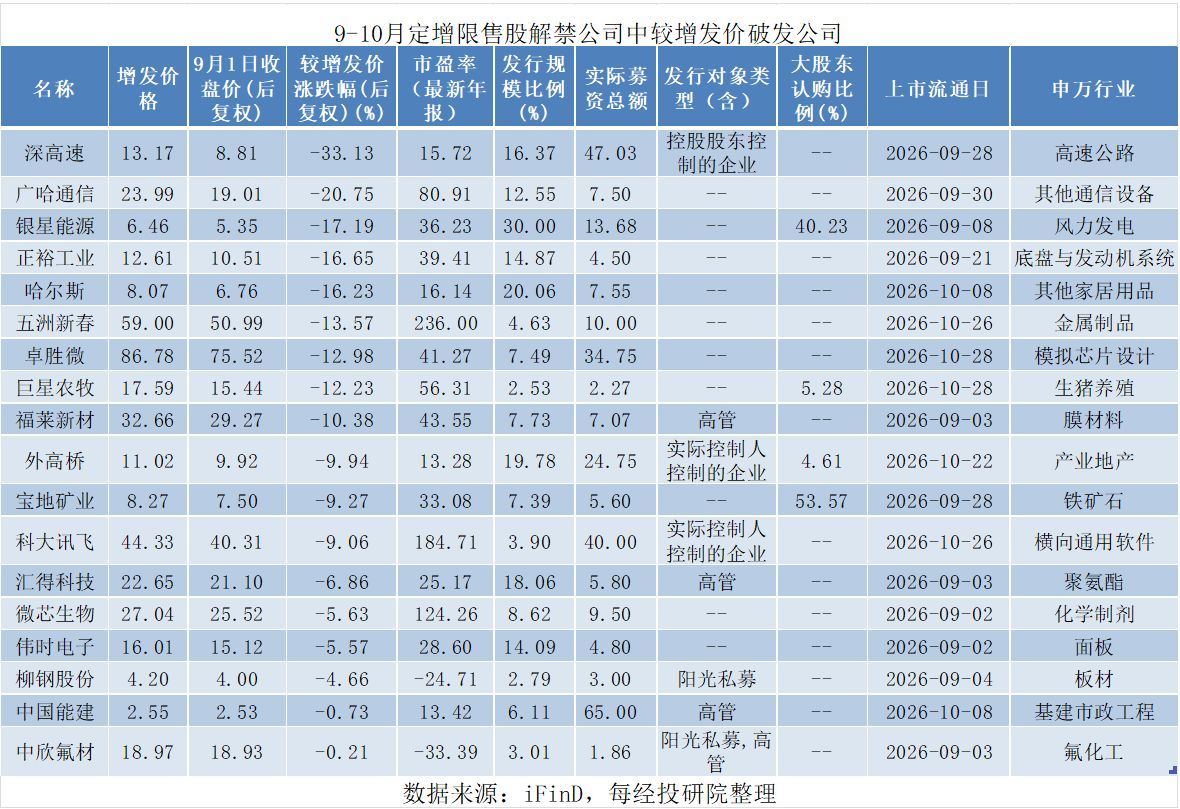 9-10月定增限售股解禁公司中较增发价破发公司

| 名称 | 增发价格 | 9月1日收盘价（后复权） | 较增发价涨跌幅（后复权）(%) | 市盈率（最新年报） | 发行规模比例(%) | 实际募资总额 | 发行对象类型（含） | 大股东认购比例(%) | 上市流通日 | 申万行业 |
|---|---|---|---|---|---|---|---|---|---|---|
| 深高速 | 13.17 | 8.81 | -33.13 | 15.72 | 16.37 | 47.03 | 控股股东控制的企业 | -- | 2026-09-28 | 高速公路 |
| 广哈通信 | 23.99 | 19.01 | -20.75 | 80.91 | 12.55 | 7.50 | -- | -- | 2026-09-30 | 其他通信设备 |
| 银星能源 | 6.46 | 5.35 | -17.19 | 36.23 | 30.00 | 13.68 | -- | 40.23 | 2026-09-08 | 风力发电 |
| 正裕工业 | 12.61 | 10.51 | -16.65 | 39.41 | 14.87 | 4.50 | -- | -- | 2026-09-21 | 底盘与发动机系统 |
| 哈尔斯 | 8.07 | 6.76 | -16.23 | 16.14 | 20.06 | 7.55 | -- | -- | 2026-10-08 | 其他家居用品 |
| 五洲新春 | 59.00 | 50.99 | -13.57 | 236.00 | 4.63 | 10.00 | -- | -- | 2026-10-26 | 金属制品 |
| 卓胜微 | 86.78 | 75.52 | -12.98 | 41.27 | 7.49 | 34.75 | -- | -- | 2026-10-28 | 模拟芯片设计 |
| 巨星农牧 | 17.59 | 15.44 | -12.23 | 56.31 | 2.53 | 2.27 | -- | 5.28 | 2026-10-28 | 生猪养殖 |
| 福莱新材 | 32.66 | 29.27 | -10.38 | 43.55 | 7.73 | 7.07 | 高管 | -- | 2026-09-03 | 膜材料 |
| 外高桥 | 11.02 | 9.92 | -9.94 | 13.28 | 19.78 | 24.75 | 实际控制人控制的企业 | 4.61 | 2026-10-22 | 产业地产 |
| 宝地矿业 | 8.27 | 7.50 | -9.27 | 33.08 | 7.39 | 5.60 | -- | 53.57 | 2026-09-28 | 铁矿石 |
| 科大讯飞 | 44.33 | 40.31 | -9.06 | 184.71 | 3.90 | 40.00 | 实际控制人控制的企业 | -- | 2026-10-26 | 横向通用软件 |
| 汇得科技 | 22.65 | 21.10 | -6.86 | 25.17 | 18.06 | 5.80 | 高管 | -- | 2026-09-03 | 聚氨酯 |
| 微芯生物 | 27.04 | 25.52 | -5.63 | 124.26 | 8.62 | 9.50 | -- | -- | 2026-09-02 | 化学制剂 |
| 伟时电子 | 16.01 | 15.12 | -5.57 | 28.60 | 14.09 | 4.80 | -- | -- | 2026-09-02 | 面板 |
| 柳钢股份 | 4.20 | 4.00 | -4.66 | -24.71 | 2.79 | 3.00 | 阳光私募 | -- | 2026-09-04 | 板材 |
| 中国能建 | 2.55 | 2.53 | -0.73 | 13.42 | 6.11 | 65.00 | 高管 | -- | 2026-10-08 | 基建市政工程 |
| 中欣氟材 | 18.97 | 18.93 | -0.21 | -33.39 | 3.01 | 1.86 | 阳光私募,高管 | -- | 2026-09-03 | 氟化工 |

数据来源：iFinD，每经投研院整理